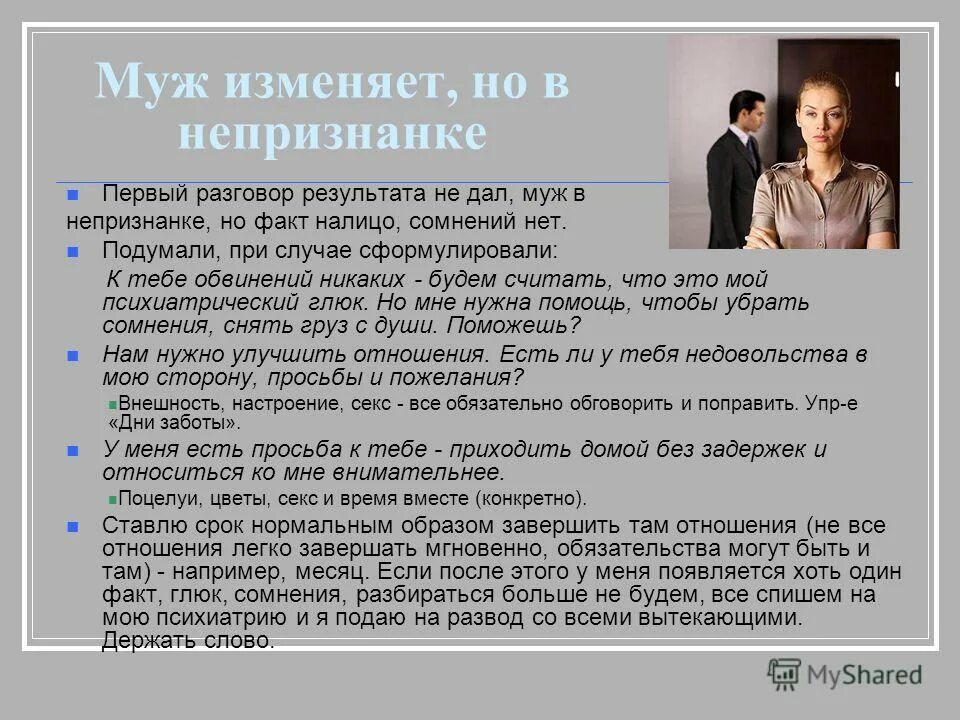 Муж изменяет, но в непризнанке

Первый разговор результата не дал, муж в непризнанке, но факт налицо, сомнений нет.

Подумали, при случае сформулировали:

К тебе обвинений никаких - будем считать, что это мой психиатрический глюк. Но мне нужна помощь, чтобы убрать сомнения, снять груз с души. Поможешь?

Нам нужно улучшить отношения. Есть ли у тебя недовольства в мою сторону, просьбы и пожелания?

Внешность, настроение, секс - все обязательно обговорить и поправить. Упр-е «Дни заботы».

У меня есть просьба к тебе - приходить домой без задержек и относиться ко мне внимательнее.

Поцелуи, цветы, секс и время вместе (конкретно).

Ставлю срок нормальным образом завершить там отношения (не все отношения легко завершать мгновенно, обязательства могут быть и там) - например, месяц. Если после этого у меня появляется хоть один факт, глюк, сомнения, разбираться больше не будем, все спишем на мою психиатрию и я подаю на развод со всеми вытекающими. Держать слово.

MyShared